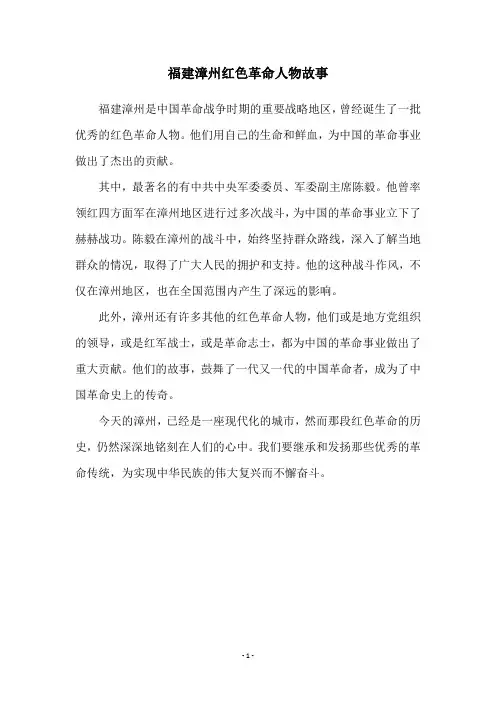 福建漳州红色革命人物故事

福建漳州是中国革命战争时期的重要战略地区，曾经诞生了一批优秀的红色革命人物。他们用自己的生命和鲜血，为中国的革命事业做出了杰出的贡献。

其中，最著名的有中共中央军委委员、军委副主席陈毅。他曾率领红四方面军在漳州地区进行过多次战斗，为中国的革命事业立下了赫赫战功。陈毅在漳州的战斗中，始终坚持群众路线，深入了解当地群众的情况，取得了广大人民的拥护和支持。他的这种战斗作风，不仅在漳州地区，也在全国范围内产生了深远的影响。

此外，漳州还有许多其他的红色革命人物，他们或是地方党组织的领导，或是红军战士，或是革命志士，都为中国的革命事业做出了重大贡献。他们的故事，鼓舞了一代又一代的中国革命者，成为了中国革命史上的传奇。

今天的漳州，已经是一座现代化的城市，然而那段红色革命的历史，仍然深深地铭刻在人们的心中。我们要继承和发扬那些优秀的革命传统，为实现中华民族的伟大复兴而不懈奋斗。

- 1 -